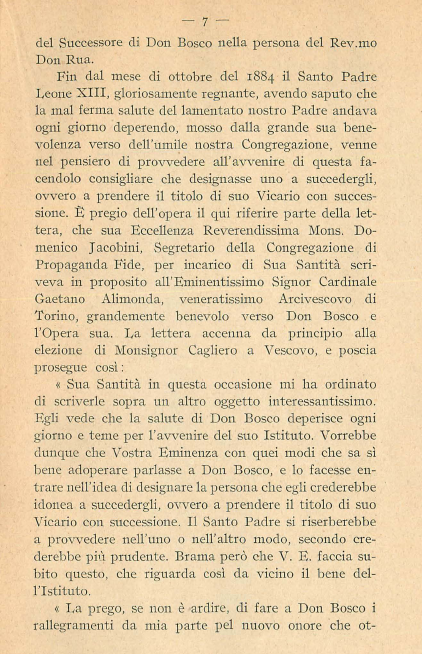 — 7 —

del Successore di Don Bosco nella persona del Rev.mo Don Rua.

Fin dal mese di ottobre del 1884 il Santo Padre Leone XIII, gloriosamente regnante, avendo saputo che la mal ferma salute del lamentato nostro Padre andava ogni giorno deperendo, mosso dalla grande sua benevolenza verso dell'umile nostra Congregazione, venne nel pensiero di provvedere all'avvenire di questa facendolo consigliare che designasse uno a succedergli, ovvero a prendere il titolo di suo Vicario con successione. È pregio dell'opera il qui riferire parte della lettera, che sua Eccellenza Reverendissima Mons. Domenico Jacobini, Segretario della Congregazione di Propaganda Fide, per incarico di Sua Santità scriveva in proposito all'Eminentissimo Signor Cardinale Gaetano Alimonda, veneratissimo Arcivescovo di Torino, grandemente benevolo verso Don Bosco e l'Opera sua. La lettera accenna da principio alla elezione di Monsignor Cagliero a Vescovo, e poscia prosegue così:

« Sua Santità in questa occasione mi ha ordinato di scriverle sopra un altro oggetto interessantissimo. Egli vede che la salute di Don Bosco deperisce ogni giorno e teme per l'avvenire del suo Istituto. Vorrebbe dunque che Vostra Eminenza con quei modi che sa sì bene adoperare parlasse a Don Bosco, e lo facesse entrare nell'idea di designare la persona che egli crederebbe idonea a succedergli, ovvero a prendere il titolo di suo Vicario con successione. Il Santo Padre si riserberebbe a provvedere nell'uno o nell'altro modo, secondo crederebbe più prudente. Brama però che V. E. faccia subito questo, che riguarda così da vicino il bene dell'Istituto.

« La prego, se non è ardire, di fare a Don Bosco i rallegramenti da mia parte pel nuovo onore che ot-